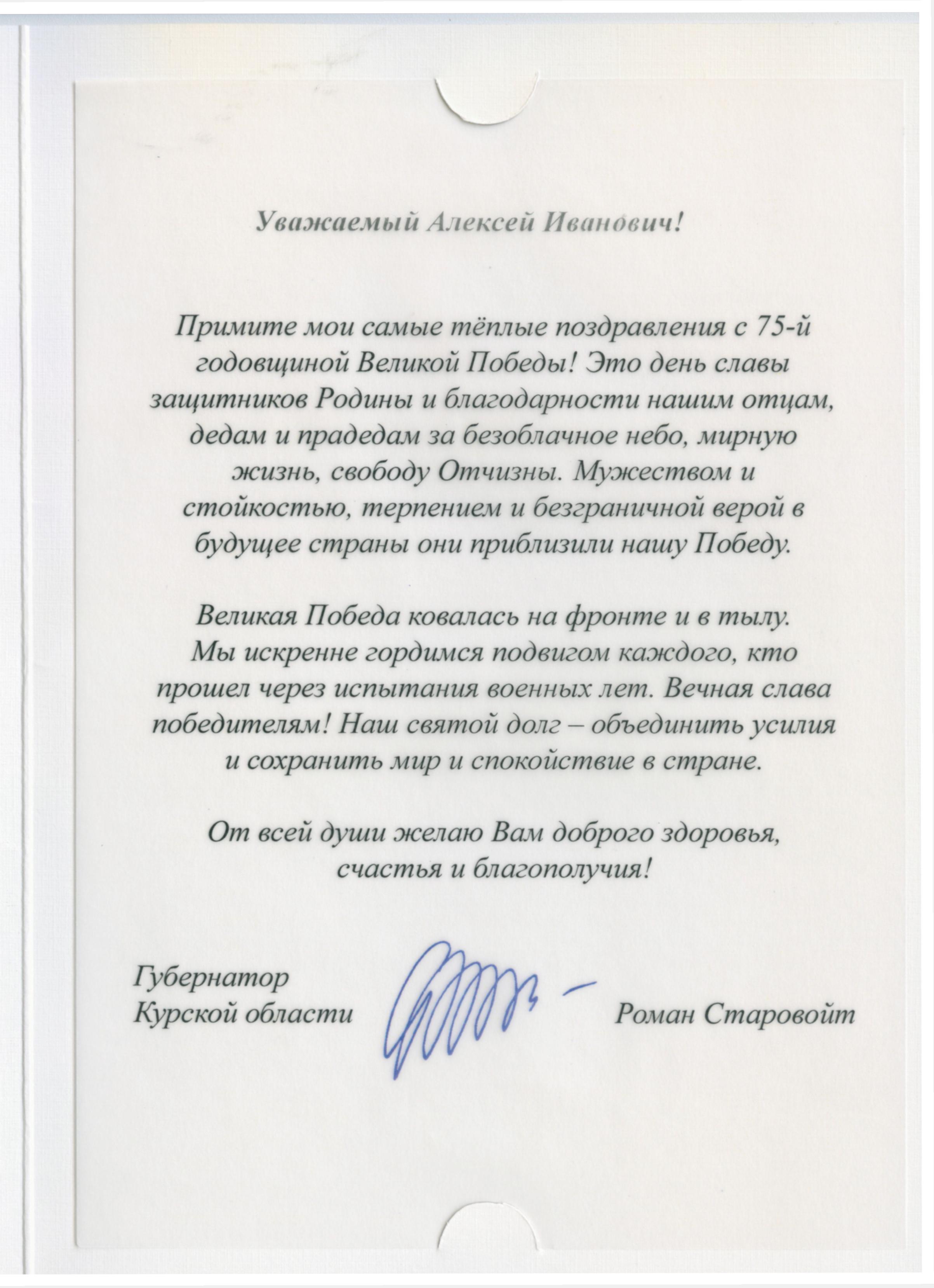 Уважаемый Алексей Иванович!

Примите мои самые тёплые поздравления с 75-й годовщиной Великой Победы! Это день славы защитников Родины и благодарности нашим отцам, дедам и прадедам за безоблачное небо, мирную жизнь, свободу Отчизны. Мужеством и стойкостью, терпением и безграничной верой в будущее страны они приблизили нашу Победу.

Великая Победа ковалась на фронте и в тылу. Мы искренне гордимся подвигом каждого, кто прошел через испытания военных лет. Вечная слава победителям! Наш святой долг – объединить усилия и сохранить мир и спокойствие в стране.

От всей души желаю Вам доброго здоровья, счастья и благополучия!

Губернатор Курской области

Роман Старовойт